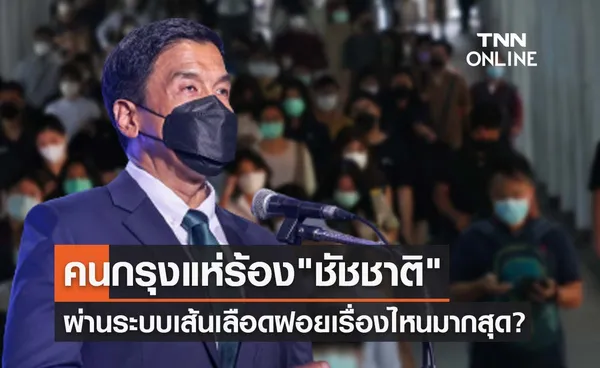 TNN ONLINE

คนกรุงแห่ร้อง"ชัชชาติ"
ผ่านระบบเส้นเลือดฝอยเรื่องไหนมากสุด?